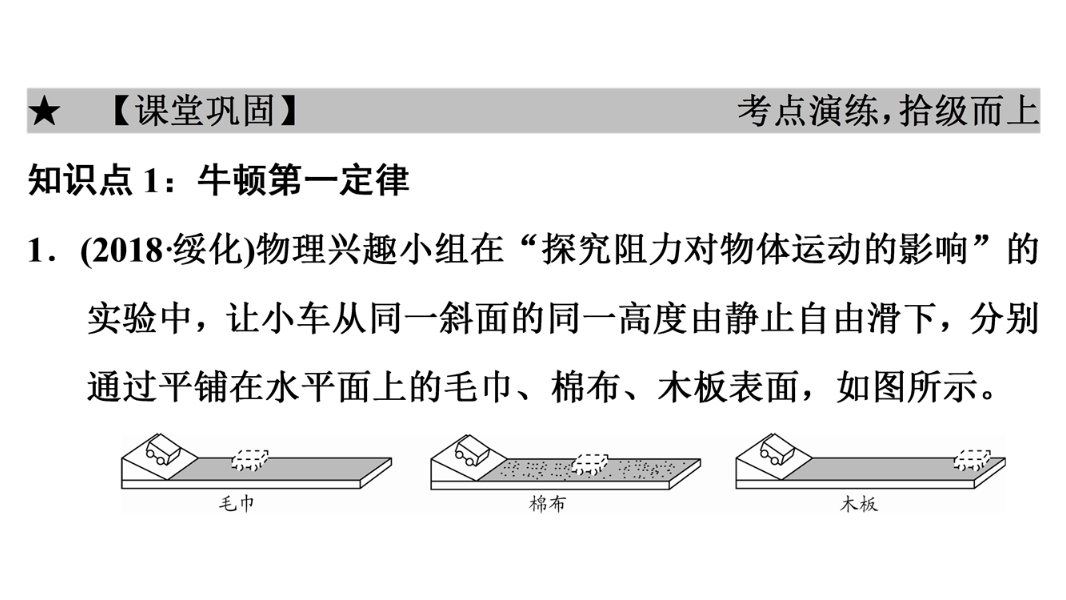 ★ 【课堂巩固】 考点演练，拾级而上

知识点 1：牛顿第一定律

1．(2018·绥化)物理兴趣小组在“探究阻力对物体运动的影响”的实验中，让小车从同一斜面的同一高度由静止自由滑下，分别通过平铺在水平面上的毛巾、棉布、木板表面，如图所示。

毛巾 棉布 木板